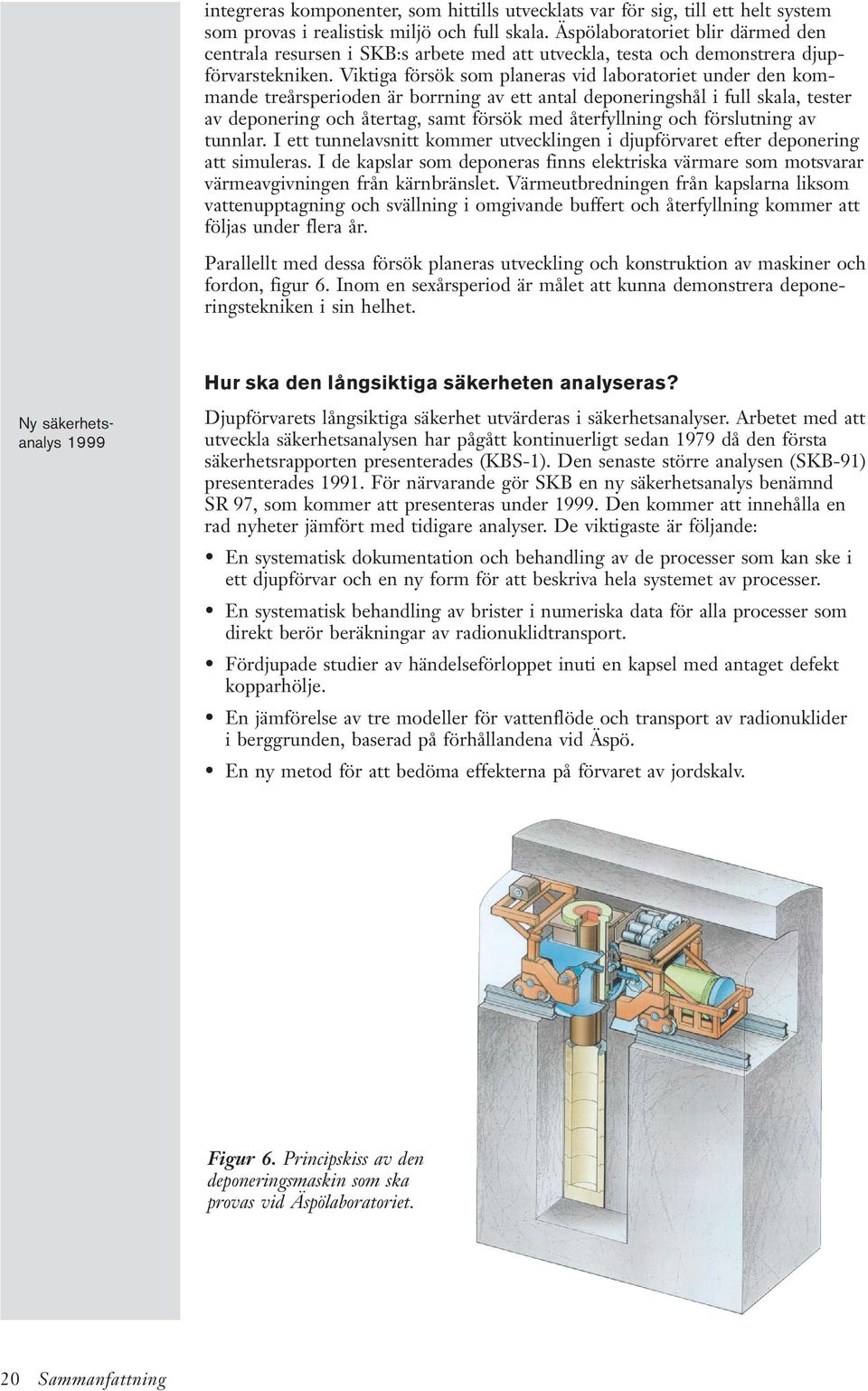 integreras komponenter, som hittills utvecklats var för sig, till ett helt system som provas i realistisk miljö och full skala. Äspölaboratoriet blir därmed den centrala resursen i SKB:s arbete med att utveckla, testa och demonstrera djupförvarstekniken. Viktiga försök som planeras vid laboratoriet under den kommande treårsperioden är borrning av ett antal deponeringshål i full skala, tester av deponering och återtag, samt försök med återfyllning och förslutning av tunnlar. I ett tunnelavsnitt kommer utvecklingen i djupförvaret efter deponering att simuleras. I de kapslar som deponeras finns elektriska värmare som motsvarar värmeavgivningen från kärnbränslet. Värmeutbredningen från kapslarna liksom vattenupptagning och svällning i omgivande buffert och återfyllning kommer att följas under flera år.

Parallellt med dessa försök planeras utveckling och konstruktion av maskiner och fordon, figur 6. Inom en sexårsperiod är målet att kunna demonstrera deponeringstekniken i sin helhet.

Hur ska den långsiktiga säkerheten analyseras?

Ny säkerhetsanalys 1999

Djupförvarets långsiktiga säkerhet utvärderas i säkerhetsanalyser. Arbetet med att utveckla säkerhetsanalysen har pågått kontinuerligt sedan 1979 då den första säkerhetsrapporten presenterades (KBS-1). Den senaste större analysen (SKB-91) presenterades 1991. För närvarande gör SKB en ny säkerhetsanalys benämnd SR 97, som kommer att presenteras under 1999. Den kommer att innehålla en rad nyheter jämfört med tidigare analyser. De viktigaste är följande:

• En systematisk dokumentation och behandling av de processer som kan ske i ett djupförvar och en ny form för att beskriva hela systemet av processer.

• En systematisk behandling av brister i numeriska data för alla processer som direkt berör beräkningar av radionuklidtransport.

• Fördjupade studier av händelseförloppet inuti en kapsel med antaget defekt kopparhölje.

• En jämförelse av tre modeller för vattenflöde och transport av radionuklider i berggrunden, baserad på förhållandena vid Äspö.

• En ny metod för att bedöma effekterna på förvaret av jordskalv.

Figur 6. Principskiss av den deponeringsmaskin som ska provas vid Äspölaboratoriet.

20 Sammanfattning